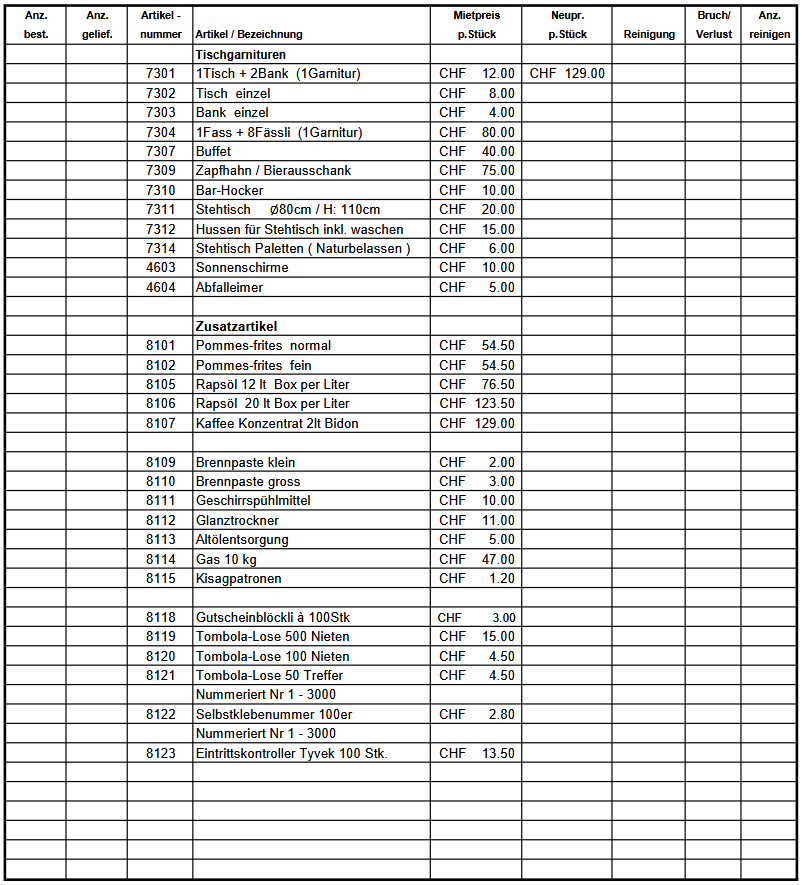 | Anz. best. | Anz. gelief. | Artikel - nummer | Artikel / Bezeichnung | Mietpreis p.Stück | Neupr. p.Stück | Reinigung | Bruch/ Verlust | Anz. reinigen |
|---|---|---|---|---|---|---|---|---|
| | | | Tischgarnituren | | | | | |
| | | 7301 | 1Tisch + 2Bank (1Garnitur) | CHF 12.00 | CHF 129.00 | | | |
| | | 7302 | Tisch einzel | CHF 8.00 | | | | |
| | | 7303 | Bank einzel | CHF 4.00 | | | | |
| | | 7304 | 1Fass + 8Fässli (1Garnitur) | CHF 80.00 | | | | |
| | | 7307 | Buffet | CHF 40.00 | | | | |
| | | 7309 | Zapfhahn / Bierausschank | CHF 75.00 | | | | |
| | | 7310 | Bar-Hocker | CHF 10.00 | | | | |
| | | 7311 | Stehtisch Ø80cm / H: 110cm | CHF 20.00 | | | | |
| | | 7312 | Hussen für Stehtisch inkl. waschen | CHF 15.00 | | | | |
| | | 7314 | Stehtisch Paletten ( Naturbelassen ) | CHF 6.00 | | | | |
| | | 4603 | Sonnenschirme | CHF 10.00 | | | | |
| | | 4604 | Abfalleimer | CHF 5.00 | | | | |
| | | | | | | | | |
| | | | Zusatzartikel | | | | | |
| | | 8101 | Pommes-frites normal | CHF 54.50 | | | | |
| | | 8102 | Pommes-frites fein | CHF 54.50 | | | | |
| | | 8105 | Rapsöl 12 lt Box per Liter | CHF 76.50 | | | | |
| | | 8106 | Rapsöl 20 lt Box per Liter | CHF 123.50 | | | | |
| | | 8107 | Kaffee Konzentrat 2lt Bidon | CHF 129.00 | | | | |
| | | | | | | | | |
| | | 8109 | Brennpaste klein | CHF 2.00 | | | | |
| | | 8110 | Brennpaste gross | CHF 3.00 | | | | |
| | | 8111 | Geschirrspühlmittel | CHF 10.00 | | | | |
| | | 8112 | Glanztrockner | CHF 11.00 | | | | |
| | | 8113 | Altölentsorgung | CHF 5.00 | | | | |
| | | 8114 | Gas 10 kg | CHF 47.00 | | | | |
| | | 8115 | Kisagpatronen | CHF 1.20 | | | | |
| | | | | | | | | |
| | | 8118 | Gutscheinblöckli à 100Stk | CHF 3.00 | | | | |
| | | 8119 | Tombola-Lose 500 Nieten | CHF 15.00 | | | | |
| | | 8120 | Tombola-Lose 100 Nieten | CHF 4.50 | | | | |
| | | 8121 | Tombola-Lose 50 Treffer | CHF 4.50 | | | | |
| | | | Nummeriert Nr 1 - 3000 | | | | | |
| | | 8122 | Selbstklebenummer 100er | CHF 2.80 | | | | |
| | | | Nummeriert Nr 1 - 3000 | | | | | |
| | | 8123 | Eintrittskontroller Tyvek 100 Stk. | CHF 13.50 | | | | |